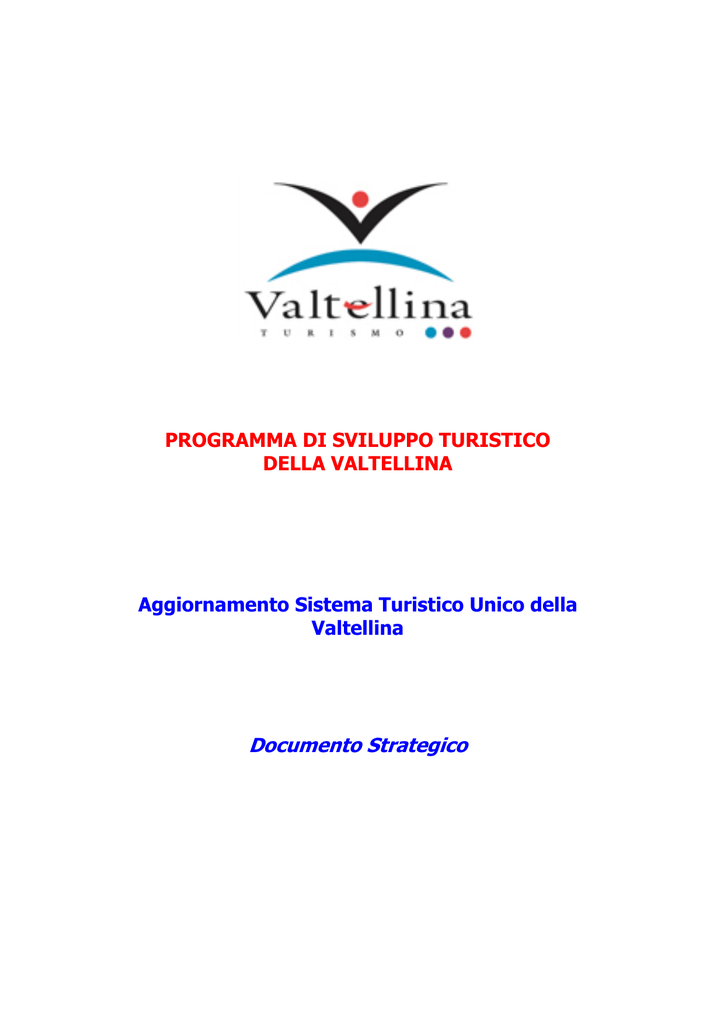 Valtellina
TURISMO

PROGRAMMA DI SVILUPPO TURISTICO
DELLA VALTELLINA

Aggiornamento Sistema Turistico Unico della Valtellina

Documento Strategico